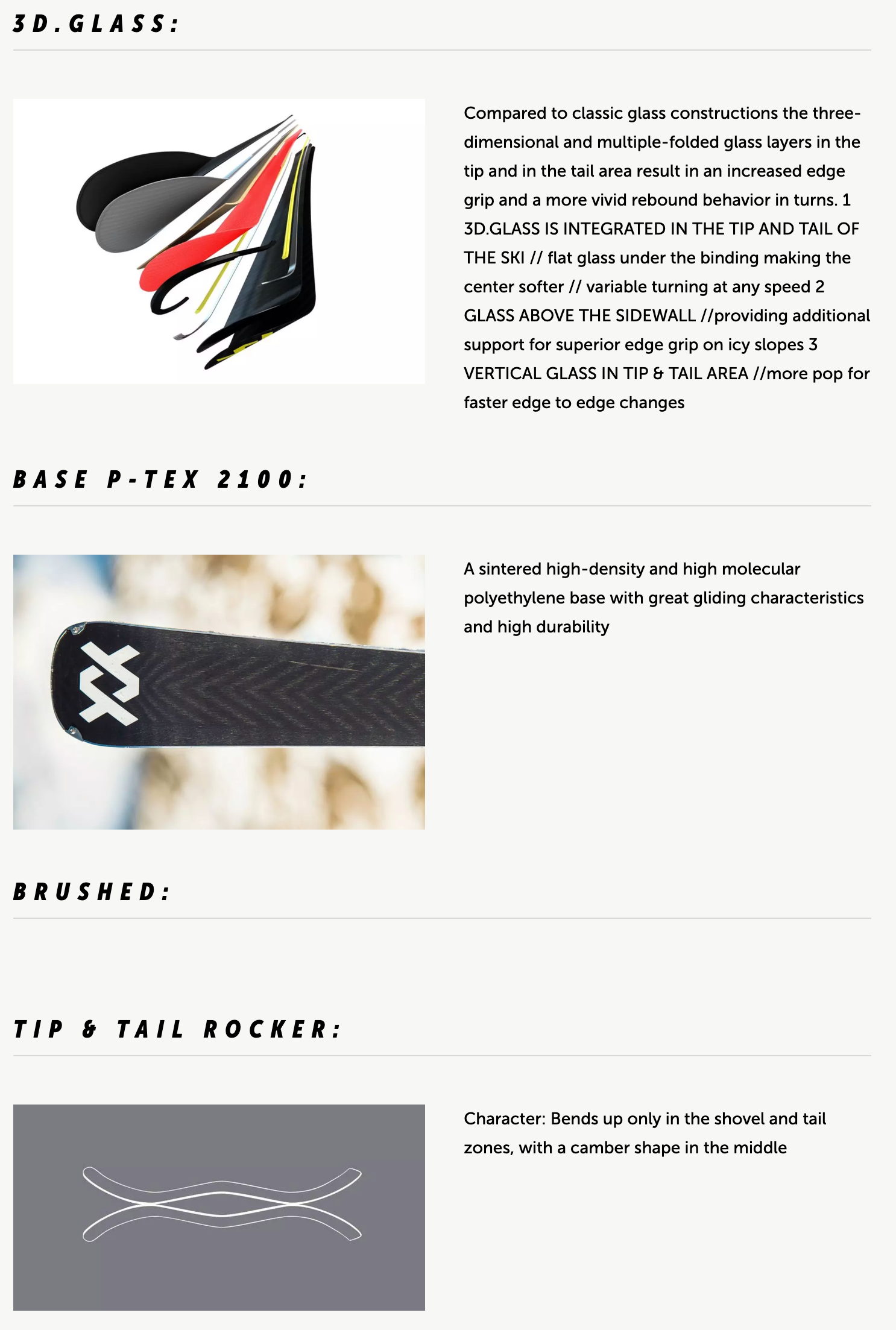 3D.GLASS:

Compared to classic glass constructions the three-dimensional and multiple-folded glass layers in the tip and in the tail area result in an increased edge grip and a more vivid rebound behavior in turns. 1 3D.GLASS IS INTEGRATED IN THE TIP AND TAIL OF THE SKI // flat glass under the binding making the center softer // variable turning at any speed 2 GLASS ABOVE THE SIDEWALL //providing additional support for superior edge grip on icy slopes 3 VERTICAL GLASS IN TIP & TAIL AREA //more pop for faster edge to edge changes

BASE P-TEX 2100:

A sintered high-density and high molecular polyethylene base with great gliding characteristics and high durability

BRUSHED:

TIP & TAIL ROCKER:

Character: Bends up only in the shovel and tail zones, with a camber shape in the middle